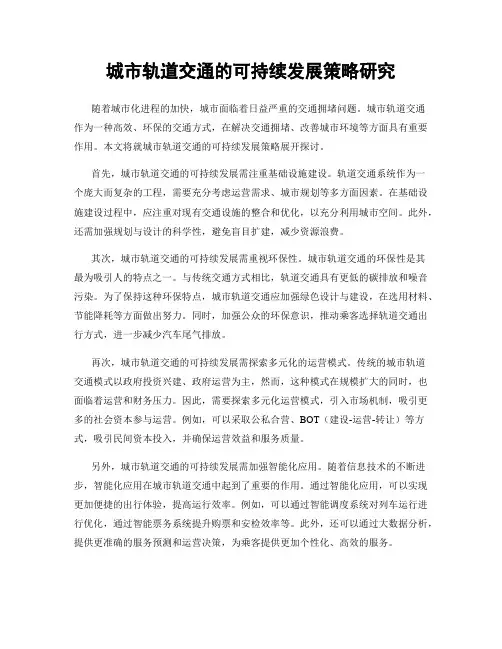 城市轨道交通的可持续发展策略研究

随着城市化进程的加快，城市面临着日益严重的交通拥堵问题。城市轨道交通作为一种高效、环保的交通方式，在解决交通拥堵、改善城市环境等方面具有重要作用。本文将就城市轨道交通的可持续发展策略展开探讨。

首先，城市轨道交通的可持续发展需注重基础设施建设。轨道交通系统作为一个庞大而复杂的工程，需要充分考虑运营需求、城市规划等多方面因素。在基础设施建设过程中，应注重对现有交通设施的整合和优化，以充分利用城市空间。此外，还需加强规划与设计的科学性，避免盲目扩建，减少资源浪费。

其次，城市轨道交通的可持续发展需重视环保性。城市轨道交通的环保性是其最为吸引人的特点之一。与传统交通方式相比，轨道交通具有更低的碳排放和噪音污染。为了保持这种环保特点，城市轨道交通应加强绿色设计与建设，在选用材料、节能降耗等方面做出努力。同时，加强公众的环保意识，推动乘客选择轨道交通出行方式，进一步减少汽车尾气排放。

再次，城市轨道交通的可持续发展需探索多元化的运营模式。传统的城市轨道交通模式以政府投资兴建、政府运营为主，然而，这种模式在规模扩大的同时，也面临着运营和财务压力。因此，需要探索多元化运营模式，引入市场机制，吸引更多的社会资本参与运营。例如，可以采取公私合营、BOT（建设-运营-转让）等方式，吸引民间资本投入，并确保运营效益和服务质量。

另外，城市轨道交通的可持续发展需加强智能化应用。随着信息技术的不断进步，智能化应用在城市轨道交通中起到了重要的作用。通过智能化应用，可以实现更加便捷的出行体验，提高运行效率。例如，可以通过智能调度系统对列车运行进行优化，通过智能票务系统提升购票和安检效率等。此外，还可以通过大数据分析，提供更准确的服务预测和运营决策，为乘客提供更加个性化、高效的服务。